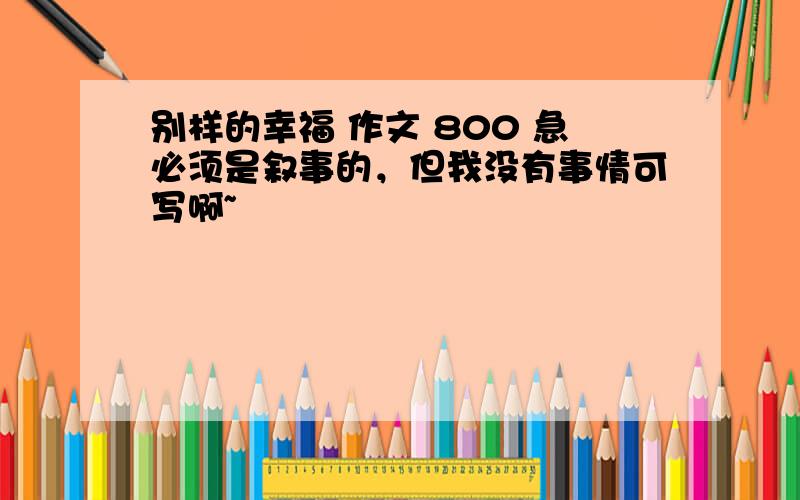 别样的幸福 作文 800 急
必须是叙事的，但我没有事情可写啊~